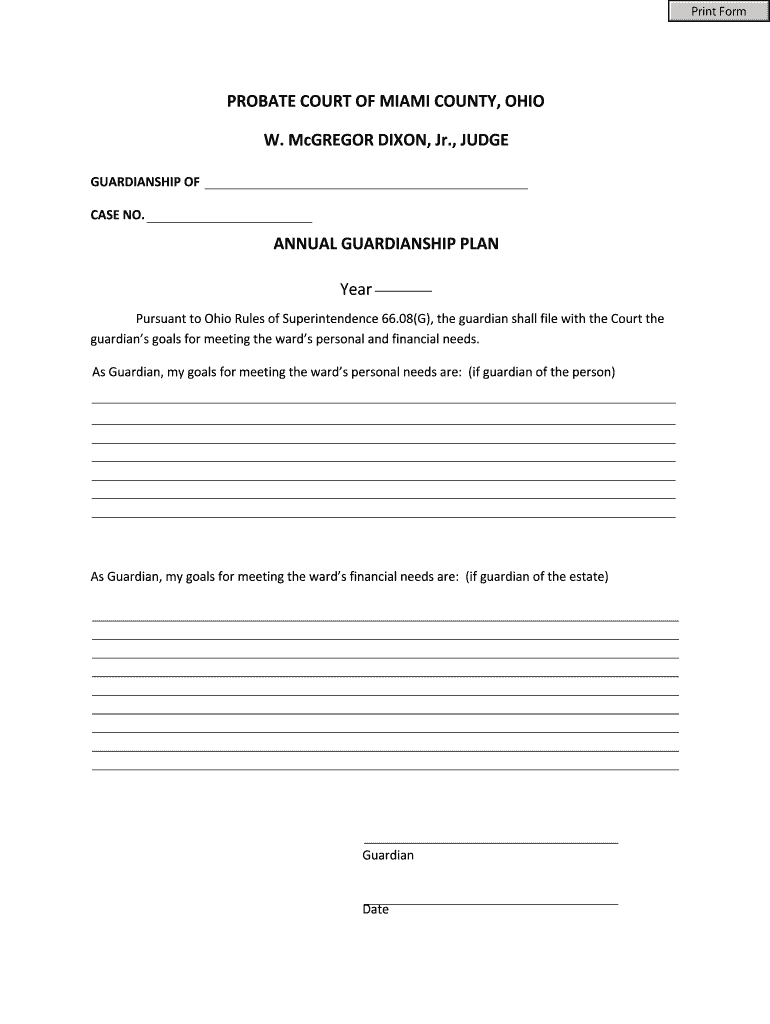 Print Form

PROBATE COURT OF MIAMI COUNTY, OHIO

W. McGREGOR DIXON, Jr., JUDGE

GUARDIANSHIP OF

CASE NO.

ANNUAL GUARDIANSHIP PLAN

Year

Pursuant to Ohio Rules of Superintendence 66.08(G), the guardian shall file with the Court the guardian's goals for meeting the ward's personal and financial needs.

As Guardian, my goals for meeting the ward's personal needs are: (if guardian of the person)

As Guardian, my goals for meeting the ward's financial needs are: (if guardian of the estate)

Guardian

Date